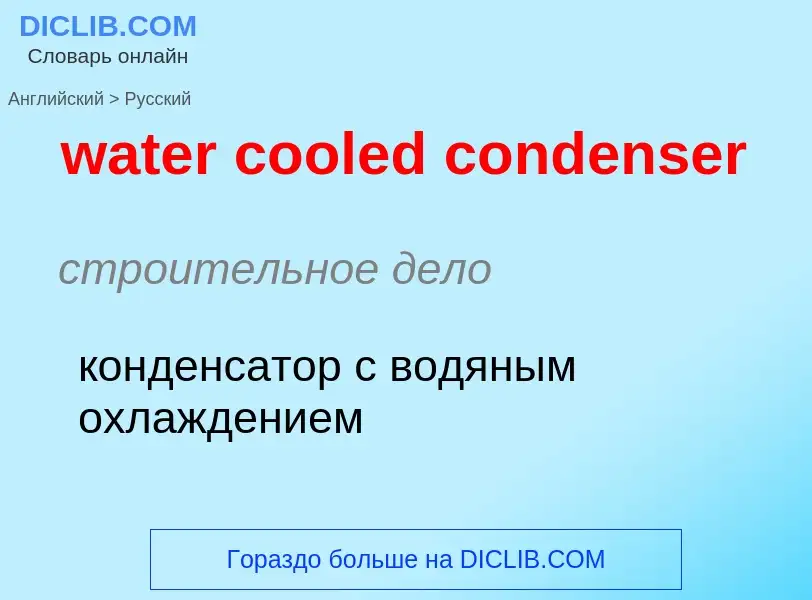 DICLIB.COM
Словарь онлайн

Английский > Русский

water cooled condenser

строительное дело

конденсатор с водяным охлаждением

Гораздо больше на DICLIB.COM